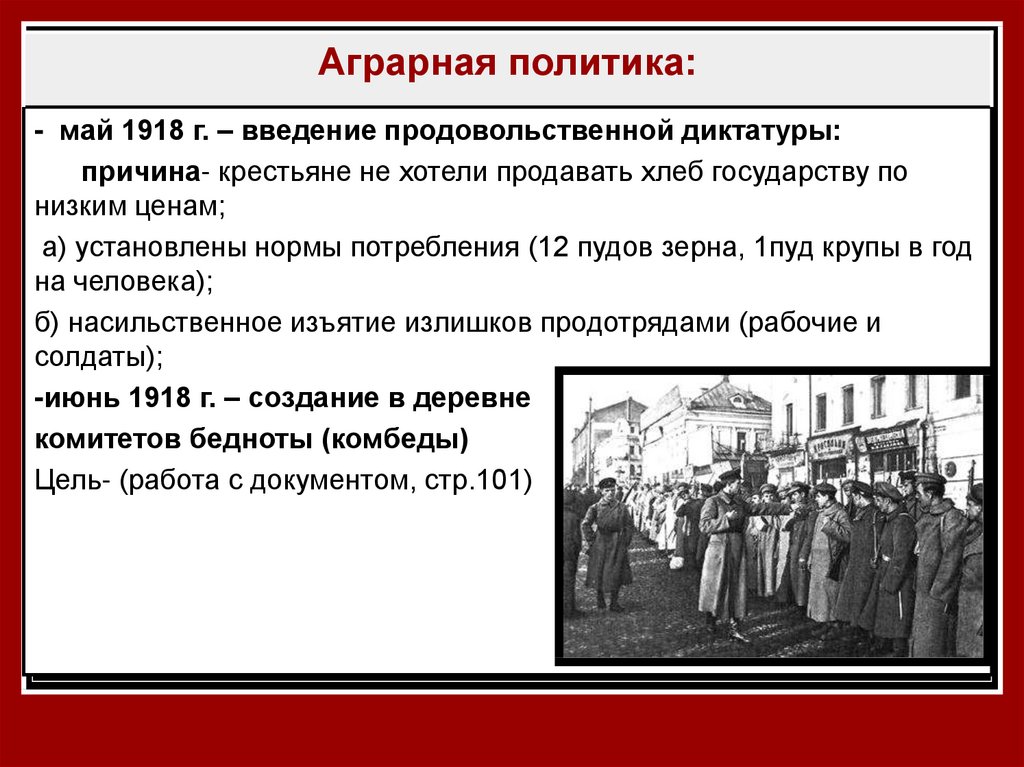 Аграрная политика:

- май 1918 г. – введение продовольственной диктатуры:

причина- крестьяне не хотели продавать хлеб государству по низким ценам;

а) установлены нормы потребления (12 пудов зерна, 1пуд крупы в год на человека);

б) насильственное изъятие излишков продотрядами (рабочие и солдаты);

-июнь 1918 г. – создание в деревне комитетов бедноты (комбеды)

Цель- (работа с документом, стр.101)